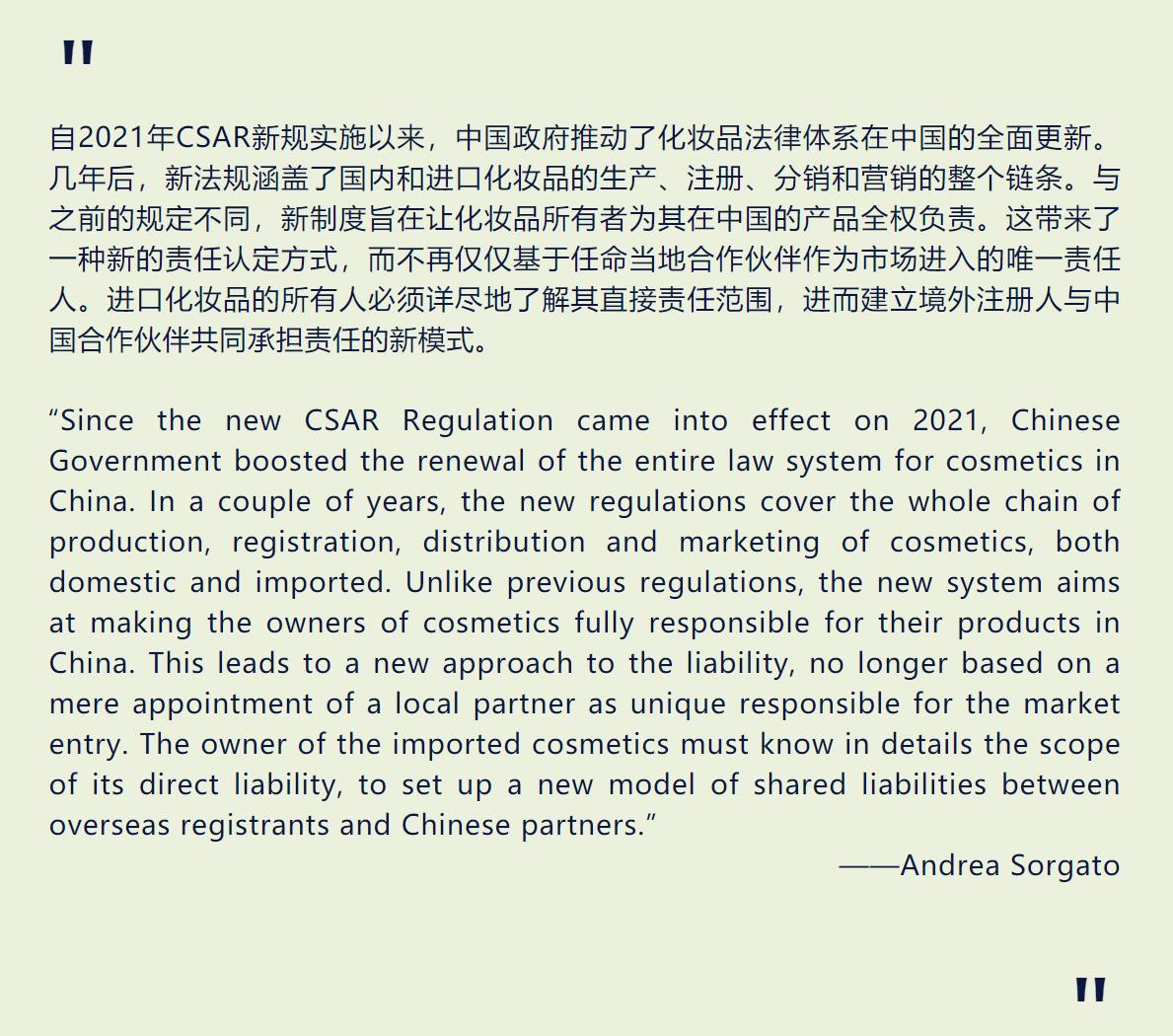 "

自2021年CSAR新规实施以来，中国政府推动了化妆品法律体系在中国的全面更新。几年后，新法规涵盖了国内和进口化妆品的生产、注册、分销和营销的整个链条。与之前的规定不同，新制度旨在让化妆品所有者为其在中国的产品全权负责。这带来了一种新的责任认定方式，而不再仅仅基于任命当地合作伙伴作为市场进入的唯一责任人。进口化妆品的所有人必须详尽地了解其直接责任范围，进而建立境外注册人与中国合作伙伴共同承担责任的新模式。

“Since the new CSAR Regulation came into effect on 2021, Chinese Government boosted the renewal of the entire law system for cosmetics in China. In a couple of years, the new regulations cover the whole chain of production, registration, distribution and marketing of cosmetics, both domestic and imported. Unlike previous regulations, the new system aims at making the owners of cosmetics fully responsible for their products in China. This leads to a new approach to the liability, no longer based on a mere appointment of a local partner as unique responsible for the market entry. The owner of the imported cosmetics must know in details the scope of its direct liability, to set up a new model of shared liabilities between overseas registrants and Chinese partners.”

——Andrea Sorgato

"